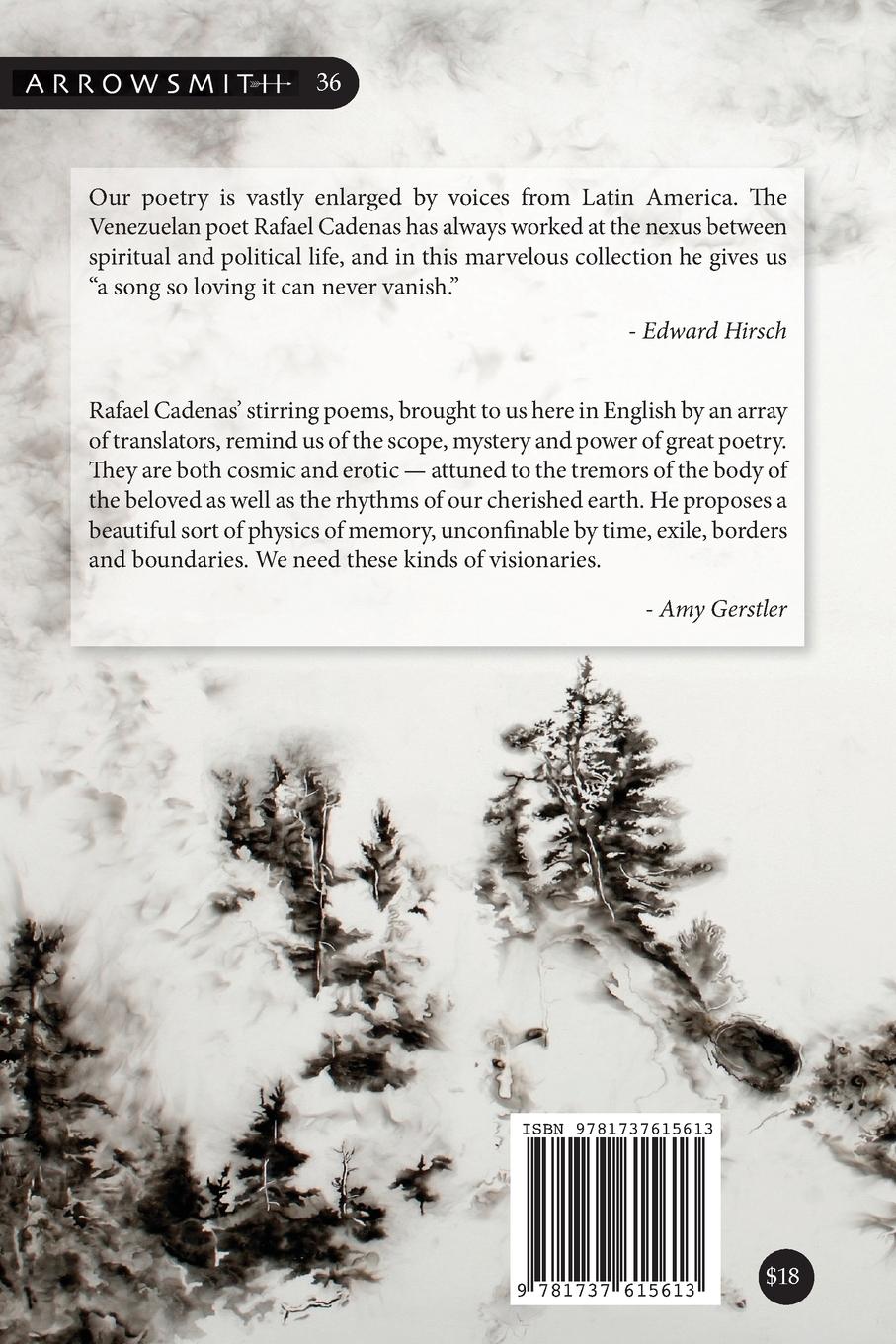 ARROWSMITH 36

Our poetry is vastly enlarged by voices from Latin America. The Venezuelan poet Rafael Cadenas has always worked at the nexus between spiritual and political life, and in this marvelous collection he gives us "a song so loving it can never vanish."

- Edward Hirsch

Rafael Cadenas' stirring poems, brought to us here in English by an array of translators, remind us of the scope, mystery and power of great poetry. They are both cosmic and erotic — attuned to the tremors of the body of the beloved as well as the rhythms of our cherished earth. He proposes a beautiful sort of physics of memory, unconfinable by time, exile, borders and boundaries. We need these kinds of visionaries.

- Amy Gerstler

ISBN 9781737615613

9 781737 615613

$18